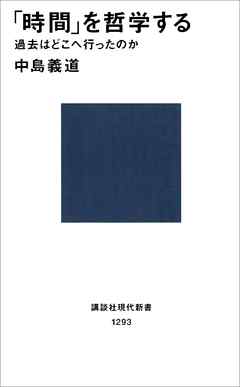 「時間」を哲学する
過去はどこへ行ったのか
中島義道

講談社現代新書
1293